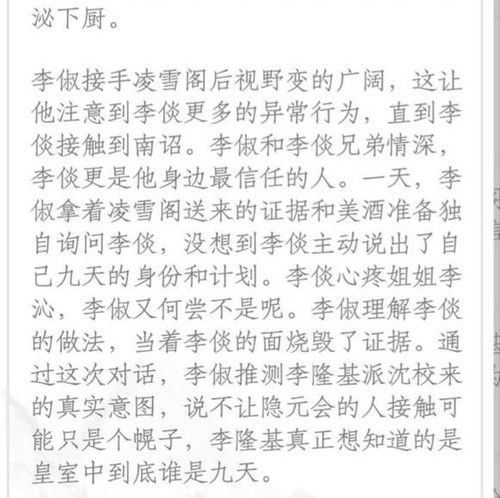 泌下厨。

李俶接手凌雪阁后视野变的广阔，这让他注意到李倓更多的异常行为，直到李倓接触到南诏。李俶和李倓兄弟情深，李倓更是他身边最信任的人。一天，李俶拿着凌雪阁送来的证据和美酒准备独自询问李倓，没想到李倓主动说出了自己九天的身份和计划。李倓心疼姐姐李沁，李俶又何尝不是呢。李俶理解李倓的做法，当着李倓的面烧毁了证据。通过这次对话，李俶推测李隆基派沈校来的真实意图，说不让隐元会的人接触可能只是个幌子，李隆基真正想知道的是皇室中到底谁是九天。